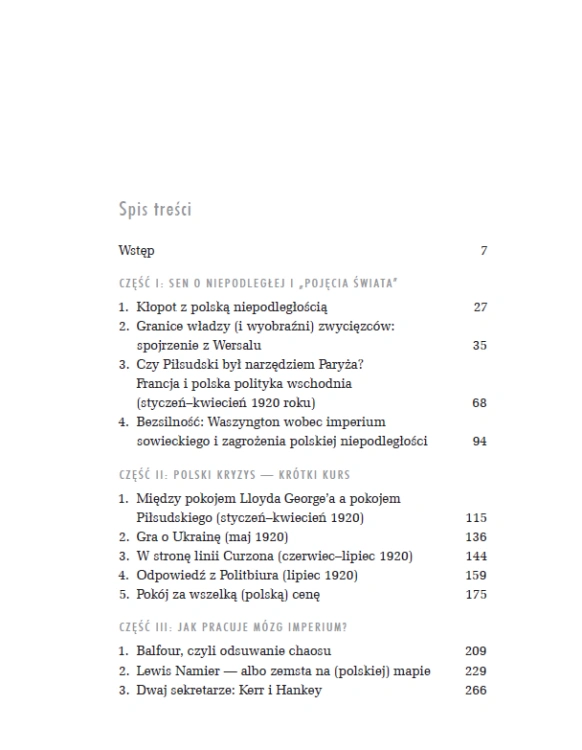 Spis treści

Wstęp 7

CZĘŚĆ I: SEN O NIEPODLEGŁEJ I „POJĘCIA ŚWIATA"

1. Kłopot z polską niepodległością 27
2. Granice władzy (i wyobraźni) zwycięzców: spojrzenie z Wersalu 35
3. Czy Piłsudski był narzędziem Paryża? Francja i polska polityka wschodnia (styczeń–kwiecień 1920 roku) 68
4. Bezsilność: Waszyngton wobec imperium sowieckiego i zagrożenia polskiej niepodległości 94

CZĘŚĆ II: POLSKI KRYZYS — KRÓTKI KURS

1. Między pokojem Lloyda George'a a pokojem Piłsudskiego (styczeń–kwiecień 1920) 115
2. Gra o Ukrainę (maj 1920) 136
3. W stronę linii Curzona (czerwiec–lipiec 1920) 144
4. Odpowiedź z Politbiura (lipiec 1920) 159
5. Pokój za wszelką (polską) cenę 175

CZĘŚĆ III: JAK PRACUJE MÓZG IMPERIUM?

1. Balfour, czyli odsuwanie chaosu 209
2. Lewis Namier — albo zemsta na (polskiej) mapie 229
3. Dwaj sekretarze: Kerr i Hankey 266